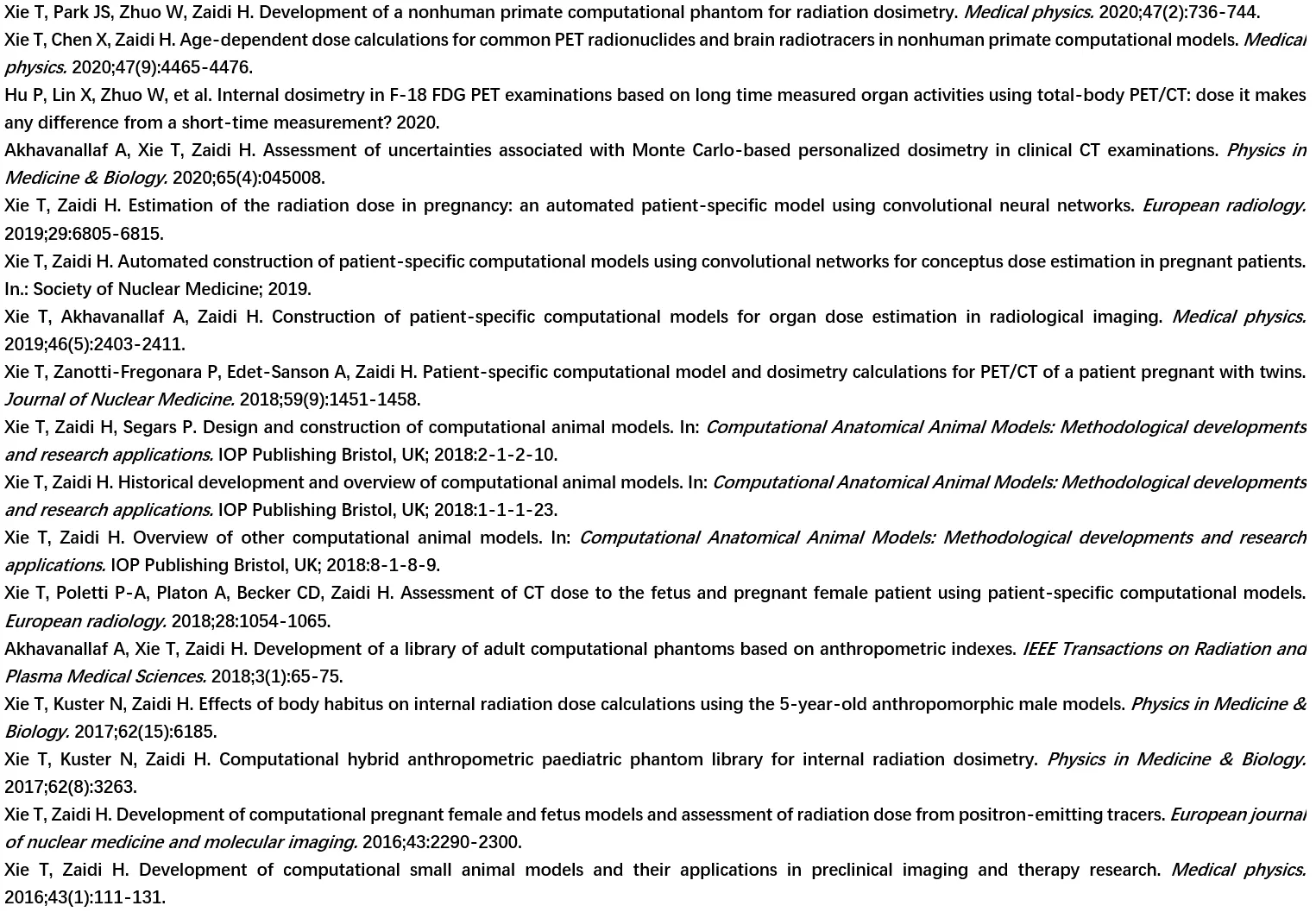 Xie T, Park JS, Zhuo W, Zaidi H. Development of a nonhuman primate computational phantom for radiation dosimetry. Medical physics. 2020;47(2):736-744.

Xie T, Chen X, Zaidi H. Age-dependent dose calculations for common PET radionuclides and brain radiotracers in nonhuman primate computational models. Medical physics. 2020;47(9):4465-4476.

Hu P, Lin X, Zhuo W, et al. Internal dosimetry in F-18 FDG PET examinations based on long time measured organ activities using total-body PET/CT: dose it makes any difference from a short-time measurement? 2020.

Akhavanallaf A, Xie T, Zaidi H. Assessment of uncertainties associated with Monte Carlo-based personalized dosimetry in clinical CT examinations. Physics in Medicine & Biology. 2020;65(4):045008.

Xie T, Zaidi H. Estimation of the radiation dose in pregnancy: an automated patient-specific model using convolutional neural networks. European radiology. 2019;29:6805-6815.

Xie T, Zaidi H. Automated construction of patient-specific computational models using convolutional networks for conceptus dose estimation in pregnant patients. In.: Society of Nuclear Medicine; 2019.

Xie T, Akhavanallaf A, Zaidi H. Construction of patient-specific computational models for organ dose estimation in radiological imaging. Medical physics. 2019;46(5):2403-2411.

Xie T, Zanotti-Fregonara P, Edet-Sanson A, Zaidi H. Patient-specific computational model and dosimetry calculations for PET/CT of a patient pregnant with twins. Journal of Nuclear Medicine. 2018;59(9):1451-1458.

Xie T, Zaidi H, Segars P. Design and construction of computational animal models. In: Computational Anatomical Animal Models: Methodological developments and research applications. IOP Publishing Bristol, UK; 2018:2-1-2-10.

Xie T, Zaidi H. Historical development and overview of computational animal models. In: Computational Anatomical Animal Models: Methodological developments and research applications. IOP Publishing Bristol, UK; 2018:1-1-1-23.

Xie T, Zaidi H. Overview of other computational animal models. In: Computational Anatomical Animal Models: Methodological developments and research applications. IOP Publishing Bristol, UK; 2018:8-1-8-9.

Xie T, Poletti P-A, Platon A, Becker CD, Zaidi H. Assessment of CT dose to the fetus and pregnant female patient using patient-specific computational models. European radiology. 2018;28:1054-1065.

Akhavanallaf A, Xie T, Zaidi H. Development of a library of adult computational phantoms based on anthropometric indexes. IEEE Transactions on Radiation and Plasma Medical Sciences. 2018;3(1):65-75.

Xie T, Kuster N, Zaidi H. Effects of body habitus on internal radiation dose calculations using the 5-year-old anthropomorphic male models. Physics in Medicine & Biology. 2017;62(15):6185.

Xie T, Kuster N, Zaidi H. Computational hybrid anthropometric paediatric phantom library for internal radiation dosimetry. Physics in Medicine & Biology. 2017;62(8):3263.

Xie T, Zaidi H. Development of computational pregnant female and fetus models and assessment of radiation dose from positron-emitting tracers. European journal of nuclear medicine and molecular imaging. 2016;43:2290-2300.

Xie T, Zaidi H. Development of computational small animal models and their applications in preclinical imaging and therapy research. Medical physics. 2016;43(1):111-131.